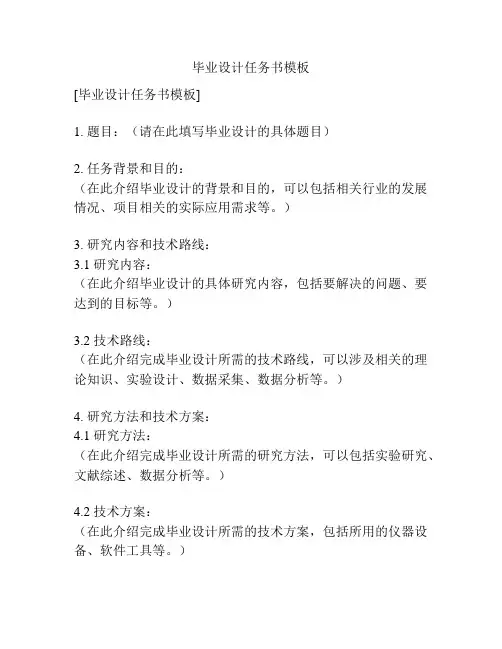 毕业设计任务书模板

[毕业设计任务书模板]

1. 题目：（请在此填写毕业设计的具体题目）

2. 任务背景和目的：
（在此介绍毕业设计的背景和目的，可以包括相关行业的发展情况、项目相关的实际应用需求等。）

3. 研究内容和技术路线：
3.1 研究内容：
（在此介绍毕业设计的具体研究内容，包括要解决的问题、要达到的目标等。）

3.2 技术路线：
（在此介绍完成毕业设计所需的技术路线，可以涉及相关的理论知识、实验设计、数据采集、数据分析等。）

4. 研究方法和技术方案：
4.1 研究方法：
（在此介绍完成毕业设计所需的研究方法，可以包括实验研究、文献综述、数据分析等。）

4.2 技术方案：
（在此介绍完成毕业设计所需的技术方案，包括所用的仪器设备、软件工具等。）